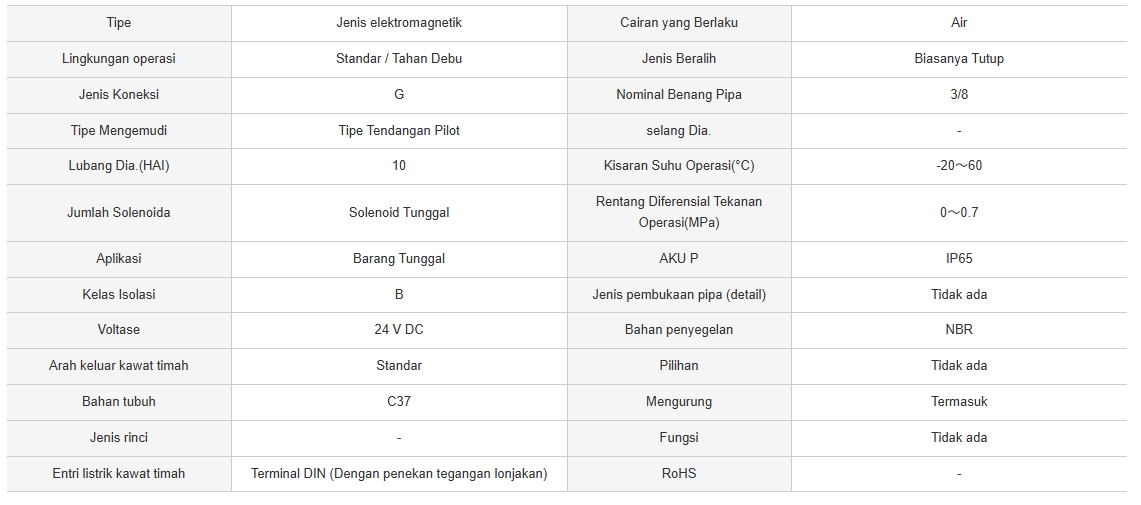 | Tipe | Jenis elektromagnetik | Cairan yang Berlaku | Air |
|---|---|---|---|
| Lingkungan operasi | Standar / Tahan Debu | Jenis Beralih | Biasanya Tutup |
| Jenis Koneksi | G | Nominal Benang Pipa | 3/8 |
| Tipe Mengemudi | Tipe Tendangan Pilot | selang Dia. | - |
| Lubang Dia.(HAI) | 10 | Kisaran Suhu Operasi(°C) | -20～60 |
| Jumlah Solenoida | Solenoid Tunggal | Rentang Diferensial Tekanan Operasi(MPa) | 0～0.7 |
| Aplikasi | Barang Tunggal | AKU P | IP65 |
| Kelas Isolasi | B | Jenis pembukaan pipa (detail) | Tidak ada |
| Voltase | 24 V DC | Bahan penyegelan | NBR |
| Arah keluar kawat timah | Standar | Pilihan | Tidak ada |
| Bahan tubuh | C37 | Mengurung | Termasuk |
| Jenis rinci | - | Fungsi | Tidak ada |
| Entri listrik kawat timah | Terminal DIN (Dengan penekan tegangan lonjakan) | RoHS | - |